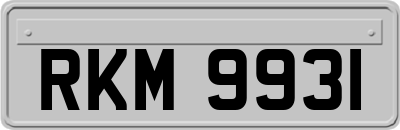 RKM 9931